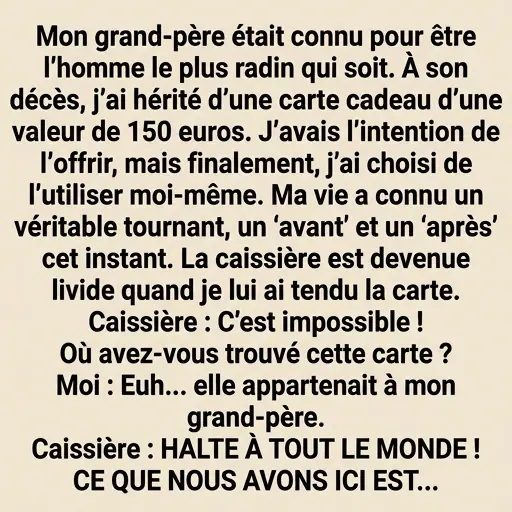 Mon grand-père était connu pour être l'homme le plus radin qui soit. À son décès, j'ai hérité d'une carte cadeau d'une valeur de 150 euros. J'avais l'intention de l'offrir, mais finalement, j'ai choisi de l'utiliser moi-même. Ma vie a connu un véritable tournant, un 'avant' et un 'après' cet instant. La caissière est devenue livide quand je lui ai tendu la carte.

Caissière : C'est impossible !
Où avez-vous trouvé cette carte ?

Moi : Euh... elle appartenait à mon grand-père.

Caissière : HALTE À TOUT LE MONDE ! CE QUE NOUS AVONS ICI EST...